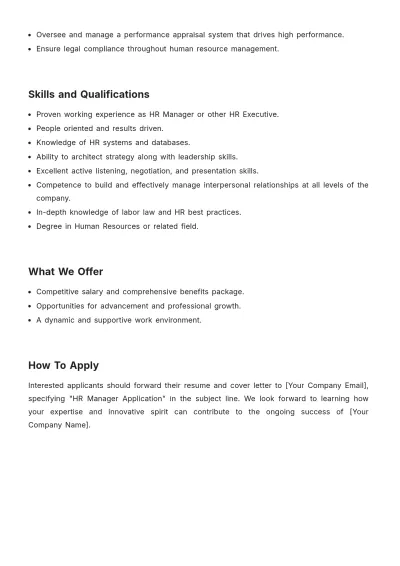 • Oversee and manage a performance appraisal system that drives high performance.
• Ensure legal compliance throughout human resource management.

Skills and Qualifications

• Proven working experience as HR Manager or other HR Executive.
• People oriented and results driven.
• Knowledge of HR systems and databases.
• Ability to architect strategy along with leadership skills.
• Excellent active listening, negotiation, and presentation skills.
• Competence to build and effectively manage interpersonal relationships at all levels of the company.
• In-depth knowledge of labor law and HR best practices.
• Degree in Human Resources or related field.

What We Offer

• Competitive salary and comprehensive benefits package.
• Opportunities for advancement and professional growth.
• A dynamic and supportive work environment.

How To Apply

Interested applicants should forward their resume and cover letter to [Your Company Email], specifying "HR Manager Application" in the subject line. We look forward to learning how your expertise and innovative spirit can contribute to the ongoing success of [Your Company Name].